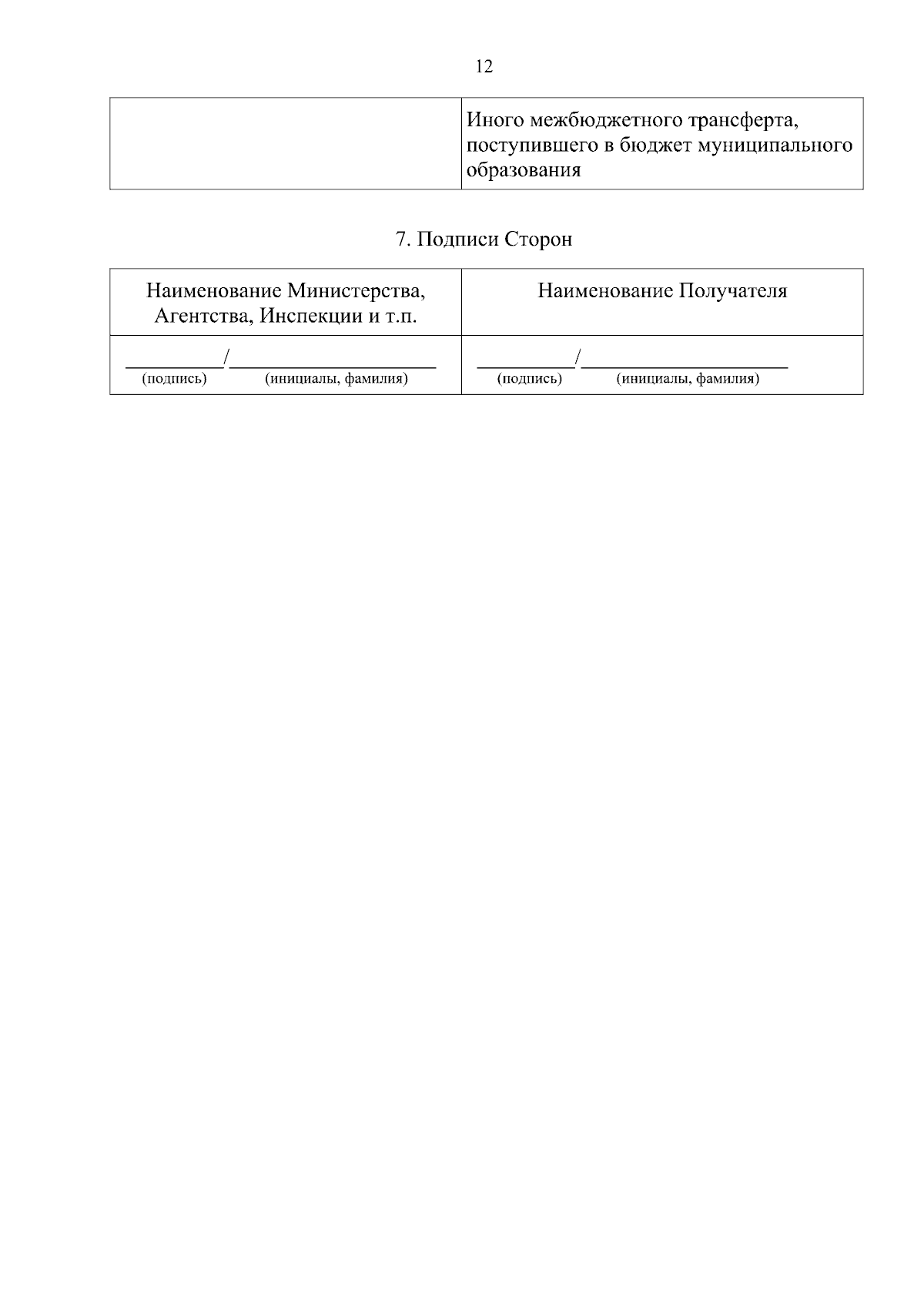 12

|  | Иного межбюджетного трансферта, поступившего в бюджет муниципального образования |
|---|---|

7. Подписи Сторон

| Наименование Министерства, Агентства, Инспекции и т.п. | Наименование Получателя |
|---|---|
| ____/____ (подпись) (инициалы, фамилия) | ____/____ (подпись) (инициалы, фамилия) |